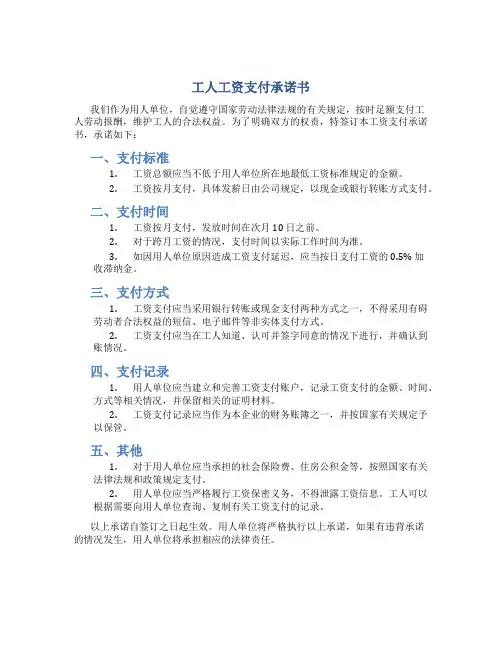 工人工资支付承诺书

我们作为用人单位，自觉遵守国家劳动法律法规的有关规定，按时足额支付工人劳动报酬，维护工人的合法权益。为了明确双方的权责，特签订本工资支付承诺书，承诺如下：

一、支付标准

1. 工资总额应当不低于用人单位所在地最低工资标准规定的金额。

2. 工资按月支付，具体发薪日由公司规定，以现金或银行转账方式支付。

二、支付时间

1. 工资按月支付，发放时间在次月 10 日之前。

2. 对于跨月工资的情况，支付时间以实际工作时间为准。

3. 如因用人单位原因造成工资支付延迟，应当按日支付工资的 0.5% 加收滞纳金。

三、支付方式

1. 工资支付应当采用银行转账或现金支付两种方式之一，不得采用有碍劳动者合法权益的短信、电子邮件等非实体支付方式。

2. 工资支付应当在工人知道、认可并签字同意的情况下进行，并确认到账情况。

四、支付记录

1. 用人单位应当建立和完善工资支付账户，记录工资支付的金额、时间、方式等相关情况，并保留相关的证明材料。

2. 工资支付记录应当作为本企业的财务账簿之一，并按国家有关规定予以保管。

五、其他

1. 对于用人单位应当承担的社会保险费、住房公积金等，按照国家有关法律法规和政策规定支付。

2. 用人单位应当严格履行工资保密义务，不得泄露工资信息。工人可以根据需要向用人单位查询、复制有关工资支付的记录。

以上承诺自签订之日起生效。用人单位将严格执行以上承诺，如果有违背承诺的情况发生，用人单位将承担相应的法律责任。